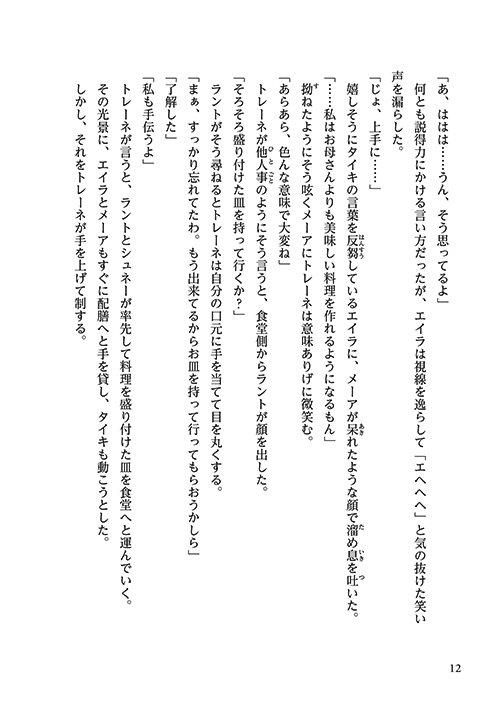 「あ、ははは……うん、そう思ってるよ」
何とも説得力にかける言い方だったが、エイラは視線を逸らして「エヘヘヘ」と気の抜けた笑い声を漏らした。
「じょ、上手に……」
嬉しそうにタイキの言葉を反芻しているエイラに、メーアが呆れたような顔で溜め息を吐いた。
「……私はお母さんよりも美味しい料理を作れるようになるもん」
拗ねたようにそう呟くメーアにトレーネは意味ありげに微笑む。
「あらあら、色んな意味で大変ね」
トレーネが他人事のようにそう言うと、食堂側からラントが顔を出した。
「そろそろ盛り付けた皿を持って行くか？」
ラントがそう尋ねるとトレーネは自分の口元に手を当てて目を丸くする。
「まぁ、すっかり忘れてたわ。もう出来てるからお皿を持って行ってもらおうかしら」
「了解した」
「私も手伝うよ」
トレーネが言うと、ラントとシュネーが率先して料理を盛り付けた皿を食堂へと運んでいく。
その光景に、エイラとメーアもすぐに配膳へと手を貸し、タイキも動こうとした。
しかし、それをトレーネが手を上げて制する。

12